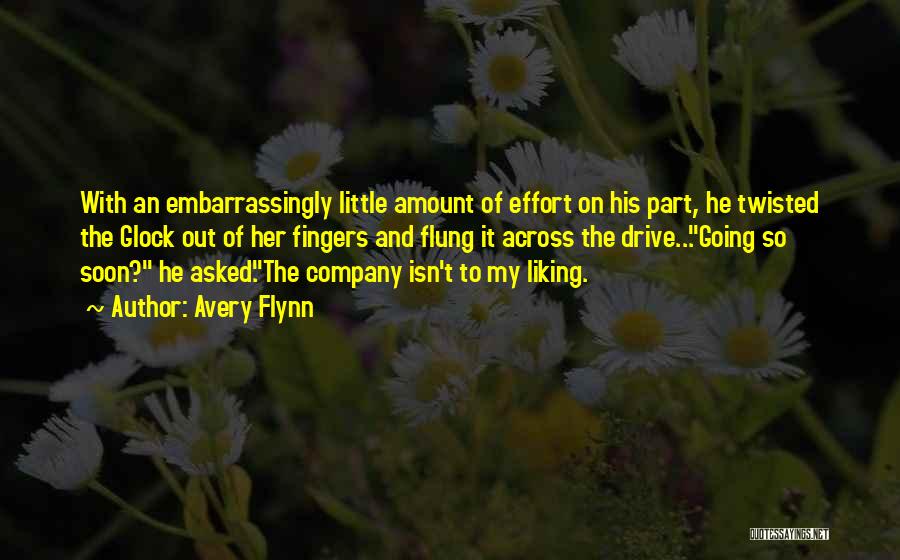 With an embarrassingly little amount of effort on his part, he twisted the Glock out of her fingers and flung it across the drive..."Going so soon?" he asked."The company isn't to my liking.

~ Author: Avery Flynn

QUOTESSAYINGS.NET